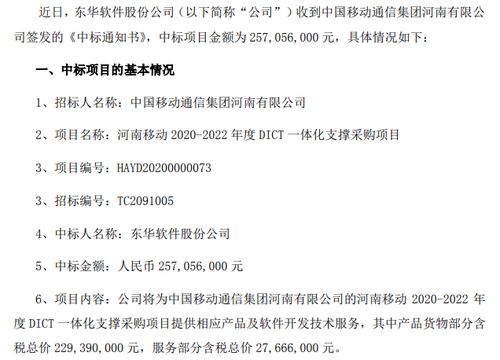 近日，东华软件股份公司（以下简称“公司”）收到中国移动通信集团河南有限公司签发的《中标通知书》，中标项目金额为 257,056,000 元，具体情况如下：

一、中标项目的基本情况

1、招标人名称：中国移动通信集团河南有限公司

2、项目名称：河南移动 2020-2022 年度 DICT 一体化支撑采购项目

3、项目编号：HAYD20200000073

3、招标编号：TC2091005

4、中标人名称：东华软件股份公司

5、中标金额：人民币 257,056,000 元

6、项目内容：公司将为中国移动通信集团河南有限公司的河南移动 2020-2022 年度 DICT 一体化支撑采购项目提供相应产品及软件开发技术服务，其中产品货物部分含税总价 229,390,000 元，服务部分含税总价 27,666,000 元。